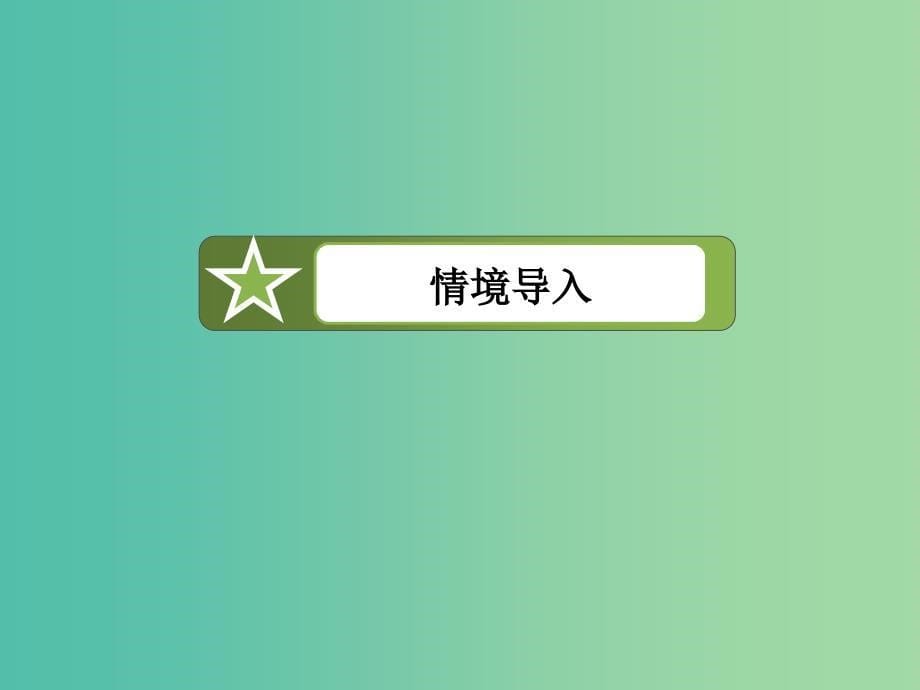 情境导入